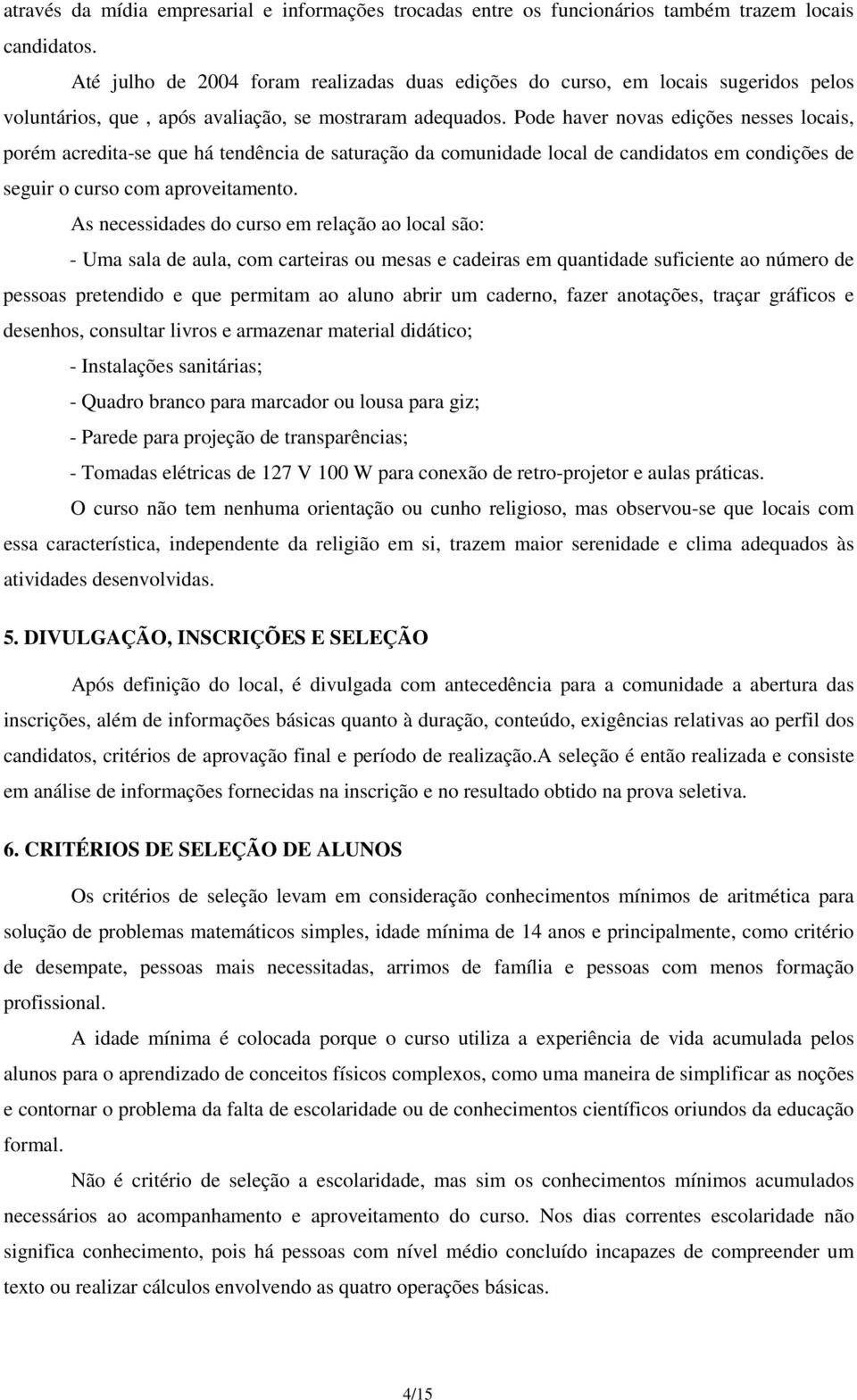 através da mídia empresarial e informações trocadas entre os funcionários também trazem locais candidatos.

Até julho de 2004 foram realizadas duas edições do curso, em locais sugeridos pelos voluntários, que , após avaliação, se mostraram adequados. Pode haver novas edições nesses locais, porém acredita-se que há tendência de saturação da comunidade local de candidatos em condições de seguir o curso com aproveitamento.

As necessidades do curso em relação ao local são:

- Uma sala de aula, com carteiras ou mesas e cadeiras em quantidade suficiente ao número de pessoas pretendido e que permitam ao aluno abrir um caderno, fazer anotações, traçar gráficos e desenhos, consultar livros e armazenar material didático;

- Instalações sanitárias;

- Quadro branco para marcador ou lousa para giz;

- Parede para projeção de transparências;

- Tomadas elétricas de 127 V 100 W para conexão de retro-projetor e aulas práticas.

O curso não tem nenhuma orientação ou cunho religioso, mas observou-se que locais com essa característica, independente da religião em si, trazem maior serenidade e clima adequados às atividades desenvolvidas.

5. DIVULGAÇÃO, INSCRIÇÕES E SELEÇÃO

Após definição do local, é divulgada com antecedência para a comunidade a abertura das inscrições, além de informações básicas quanto à duração, conteúdo, exigências relativas ao perfil dos candidatos, critérios de aprovação final e período de realização.A seleção é então realizada e consiste em análise de informações fornecidas na inscrição e no resultado obtido na prova seletiva.

6. CRITÉRIOS DE SELEÇÃO DE ALUNOS

Os critérios de seleção levam em consideração conhecimentos mínimos de aritmética para solução de problemas matemáticos simples, idade mínima de 14 anos e principalmente, como critério de desempate, pessoas mais necessitadas, arrimos de família e pessoas com menos formação profissional.

A idade mínima é colocada porque o curso utiliza a experiência de vida acumulada pelos alunos para o aprendizado de conceitos físicos complexos, como uma maneira de simplificar as noções e contornar o problema da falta de escolaridade ou de conhecimentos científicos oriundos da educação formal.

Não é critério de seleção a escolaridade, mas sim os conhecimentos mínimos acumulados necessários ao acompanhamento e aproveitamento do curso. Nos dias correntes escolaridade não significa conhecimento, pois há pessoas com nível médio concluído incapazes de compreender um texto ou realizar cálculos envolvendo as quatro operações básicas.

4/15